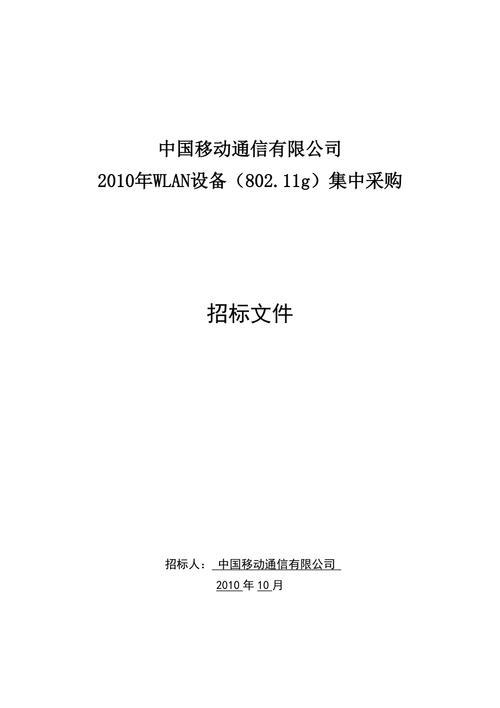 中国移动通信有限公司
2010年WLAN设备（802.11g）集中采购

招标文件

招标人： 中国移动通信有限公司
2010 年 10 月